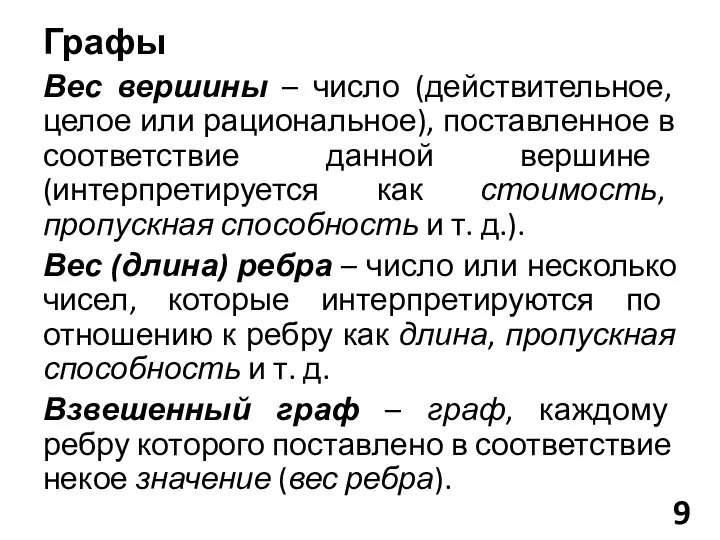 Графы

Вес вершины – число (действительное, целое или рациональное), поставленное в соответствие данной вершине (интерпретируется как стоимость, пропускная способность и т. д.).

Вес (длина) ребра – число или несколько чисел, которые интерпретируются по отношению к ребру как длина, пропускная способность и т. д.

Взвешенный граф – граф, каждому ребру которого поставлено в соответствие некое значение (вес ребра).

9